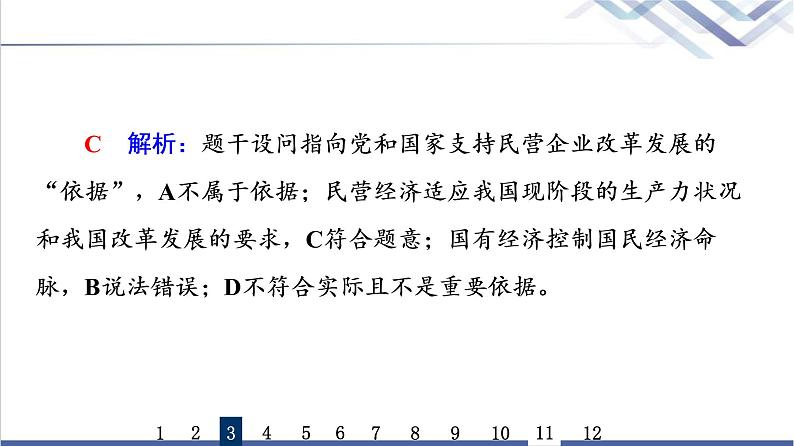 C　解析：题干设问指向党和国家支持民营企业改革发展的“依据”，A不属于依据；民营经济适应我国现阶段的生产力状况和我国改革发展的要求，C符合题意；国有经济控制国民经济命脉，B说法错误；D不符合实际且不是重要依据。

1　2　3　4　5　6　7　8　9　10　11　12